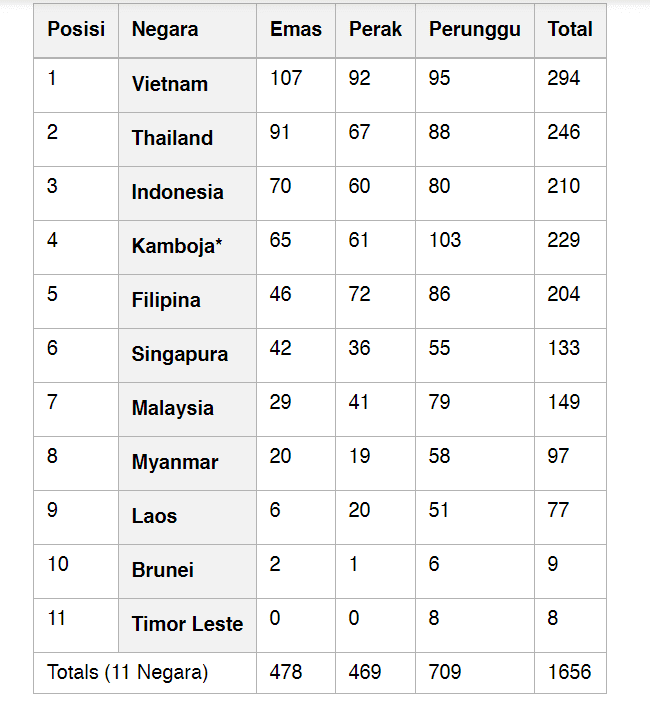 | Posisi | Negara | Emas | Perak | Perunggu | Total |
|---|---|---|---|---|---|
| 1 | Vietnam | 107 | 92 | 95 | 294 |
| 2 | Thailand | 91 | 67 | 88 | 246 |
| 3 | Indonesia | 70 | 60 | 80 | 210 |
| 4 | Kamboja* | 65 | 61 | 103 | 229 |
| 5 | Filipina | 46 | 72 | 86 | 204 |
| 6 | Singapura | 42 | 36 | 55 | 133 |
| 7 | Malaysia | 29 | 41 | 79 | 149 |
| 8 | Myanmar | 20 | 19 | 58 | 97 |
| 9 | Laos | 6 | 20 | 51 | 77 |
| 10 | Brunei | 2 | 1 | 6 | 9 |
| 11 | Timor Leste | 0 | 0 | 8 | 8 |
| Totals (11 Negara) | | 478 | 469 | 709 | 1656 |